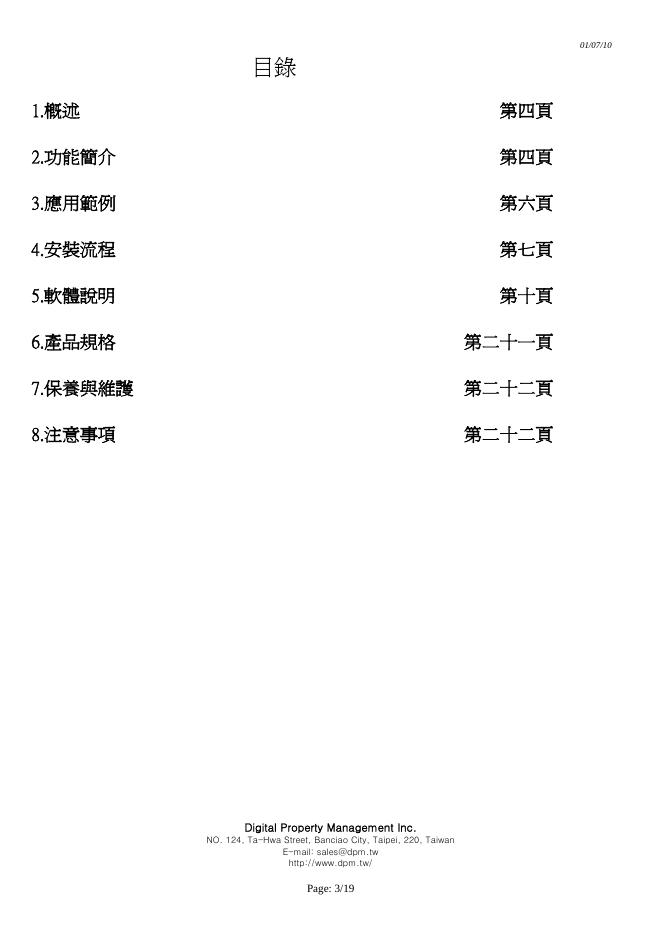 01/07/10

目錄

1.概述 第四頁

2.功能簡介 第四頁

3.應用範例 第六頁

4.安裝流程 第七頁

5.軟體說明 第十頁

6.產品規格 第二十一頁

7.保養與維護 第二十二頁

8.注意事項 第二十二頁

Digital Property Management Inc.
NO. 124, Ta-Hwa Street, Banciao City, Taipei, 220, Taiwan
E-mail: sales@dpm.tw
http://www.dpm.tw/

Page: 3/19